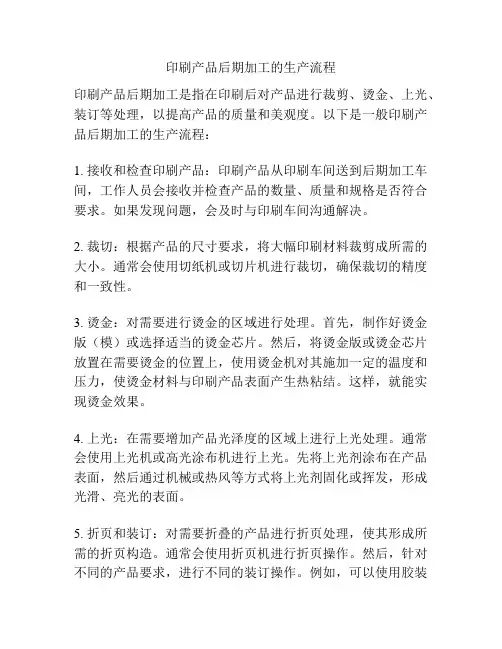 印刷产品后期加工的生产流程

印刷产品后期加工是指在印刷后对产品进行裁剪、烫金、上光、装订等处理，以提高产品的质量和美观度。以下是一般印刷产品后期加工的生产流程：

1. 接收和检查印刷产品：印刷产品从印刷车间送到后期加工车间，工作人员会接收并检查产品的数量、质量和规格是否符合要求。如果发现问题，会及时与印刷车间沟通解决。

2. 裁切：根据产品的尺寸要求，将大幅印刷材料裁剪成所需的大小。通常会使用切纸机或切片机进行裁切，确保裁切的精度和一致性。

3. 烫金：对需要进行烫金的区域进行处理。首先，制作好烫金版（模）或选择适当的烫金芯片。然后，将烫金版或烫金芯片放置在需要烫金的位置上，使用烫金机对其施加一定的温度和压力，使烫金材料与印刷产品表面产生热粘结。这样，就能实现烫金效果。

4. 上光：在需要增加产品光泽度的区域上进行上光处理。通常会使用上光机或高光涂布机进行上光。先将上光剂涂布在产品表面，然后通过机械或热风等方式将上光剂固化或挥发，形成光滑、亮光的表面。

5. 折页和装订：对需要折叠的产品进行折页处理，使其形成所需的折页构造。通常会使用折页机进行折页操作。然后，针对不同的产品要求，进行不同的装订操作。例如，可以使用胶装